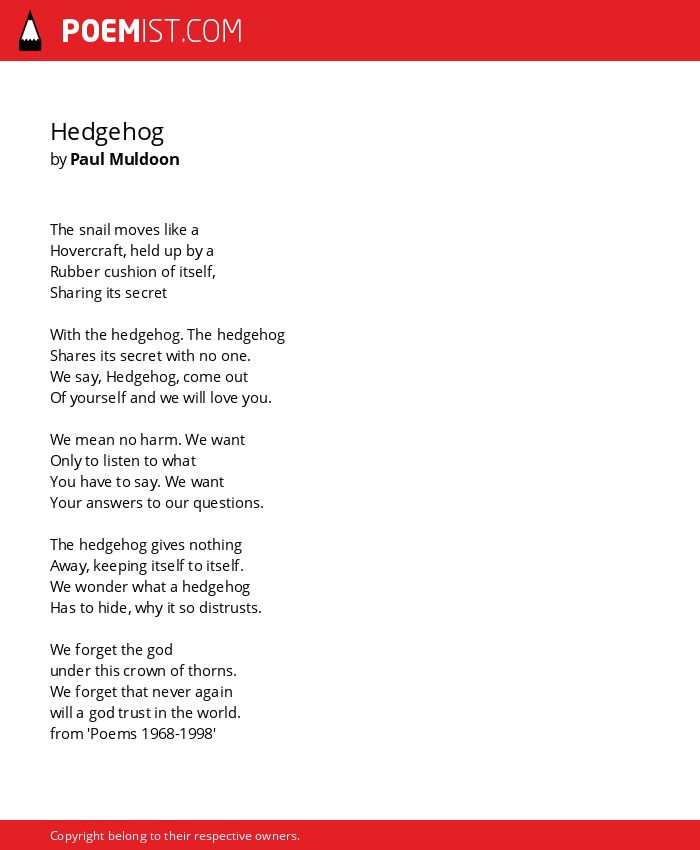 POEMIST.COM

Hedgehog
by Paul Muldoon

The snail moves like a
Hovercraft, held up by a
Rubber cushion of itself,
Sharing its secret

With the hedgehog. The hedgehog
Shares its secret with no one.
We say, Hedgehog, come out
Of yourself and we will love you.

We mean no harm. We want
Only to listen to what
You have to say. We want
Your answers to our questions.

The hedgehog gives nothing
Away, keeping itself to itself.
We wonder what a hedgehog
Has to hide, why it so distrusts.

We forget the god
under this crown of thorns.
We forget that never again
will a god trust in the world.
from 'Poems 1968-1998'

Copyright belong to their respective owners.